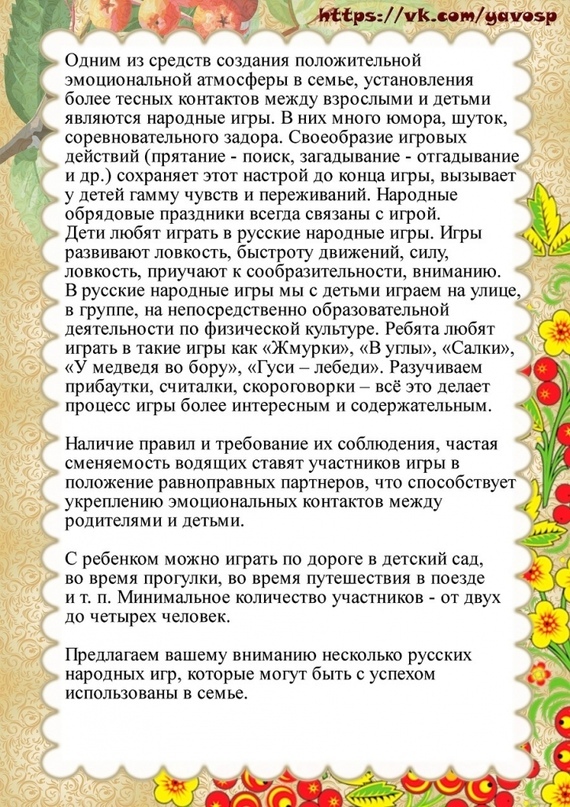 https://vk.com/yavosp

Одним из средств создания положительной эмоциональной атмосферы в семье, установления более тесных контактов между взрослыми и детьми являются народные игры. В них много юмора, шуток, соревновательного задора. Своеобразие игровых действий (прятание - поиск, загадывание - отгадывание и др.) сохраняет этот настрой до конца игры, вызывает у детей гамму чувств и переживаний. Народные обрядовые праздники всегда связаны с игрой.
Дети любят играть в русские народные игры. Игры развивают ловкость, быстроту движений, силу, ловкость, приучают к сообразительности, вниманию.
В русские народные игры мы с детьми играем на улице, в группе, на непосредственно образовательной деятельности по физической культуре. Ребята любят играть в такие игры как «Жмурки», «В углы», «Салки», «У медведя во бору», «Гуси – лебеди». Разучиваем прибаутки, считалки, скороговорки – всё это делает процесс игры более интересным и содержательным.

Наличие правил и требование их соблюдения, частая сменяемость водящих ставят участников игры в положение равноправных партнеров, что способствует укреплению эмоциональных контактов между родителями и детьми.

С ребенком можно играть по дороге в детский сад, во время прогулки, во время путешествия в поезде и т. п. Минимальное количество участников - от двух до четырех человек.

Предлагаем вашему вниманию несколько русских народных игр, которые могут быть с успехом использованы в семье.